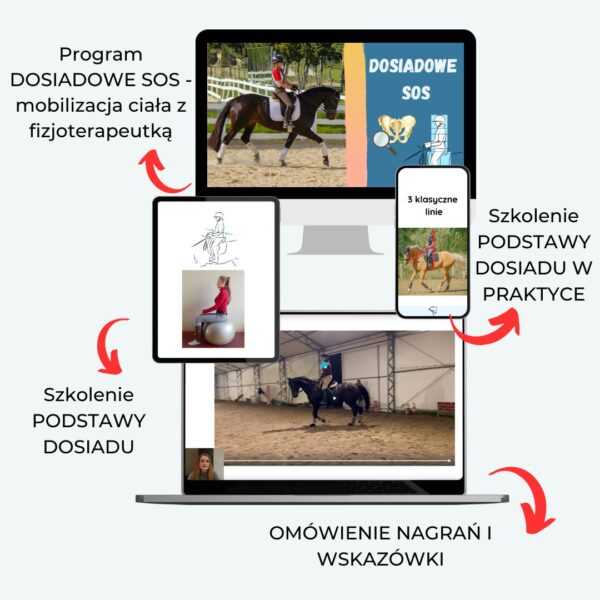 Program DOSIADOWE SOS - mobilizacja ciała z fizjoterapeutką

DOSIADOWE SOS

3 klasyczne linie

Szkolenie PODSTAWY DOSIADU W PRAKTYCE

Szkolenie PODSTAWY DOSIADU

OMÓWIENIE NAGRAŃ I WSKAZÓWKI